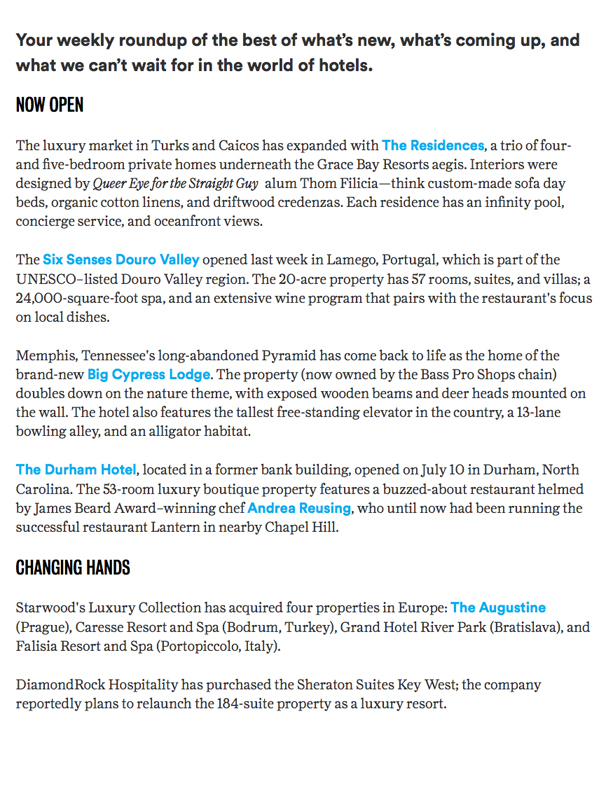 Your weekly roundup of the best of what's new, what's coming up, and what we can't wait for in the world of hotels.

NOW OPEN

The luxury market in Turks and Caicos has expanded with The Residences, a trio of four- and five-bedroom private homes underneath the Grace Bay Resorts aegis. Interiors were designed by Queer Eye for the Straight Guy alum Thom Filicia—think custom-made sofa day beds, organic cotton linens, and driftwood credenzas. Each residence has an infinity pool, concierge service, and oceanfront views.

The Six Senses Douro Valley opened last week in Lamego, Portugal, which is part of the UNESCO–listed Douro Valley region. The 20-acre property has 57 rooms, suites, and villas; a 24,000-square-foot spa, and an extensive wine program that pairs with the restaurant's focus on local dishes.

Memphis, Tennessee's long-abandoned Pyramid has come back to life as the home of the brand-new Big Cypress Lodge. The property (now owned by the Bass Pro Shops chain) doubles down on the nature theme, with exposed wooden beams and deer heads mounted on the wall. The hotel also features the tallest free-standing elevator in the country, a 13-lane bowling alley, and an alligator habitat.

The Durham Hotel, located in a former bank building, opened on July 10 in Durham, North Carolina. The 53-room luxury boutique property features a buzzed-about restaurant helmed by James Beard Award–winning chef Andrea Reusing, who until now had been running the successful restaurant Lantern in nearby Chapel Hill.

CHANGING HANDS

Starwood's Luxury Collection has acquired four properties in Europe: The Augustine (Prague), Caresse Resort and Spa (Bodrum, Turkey), Grand Hotel River Park (Bratislava), and Falisia Resort and Spa (Portopiccolo, Italy).

DiamondRock Hospitality has purchased the Sheraton Suites Key West; the company reportedly plans to relaunch the 184-suite property as a luxury resort.